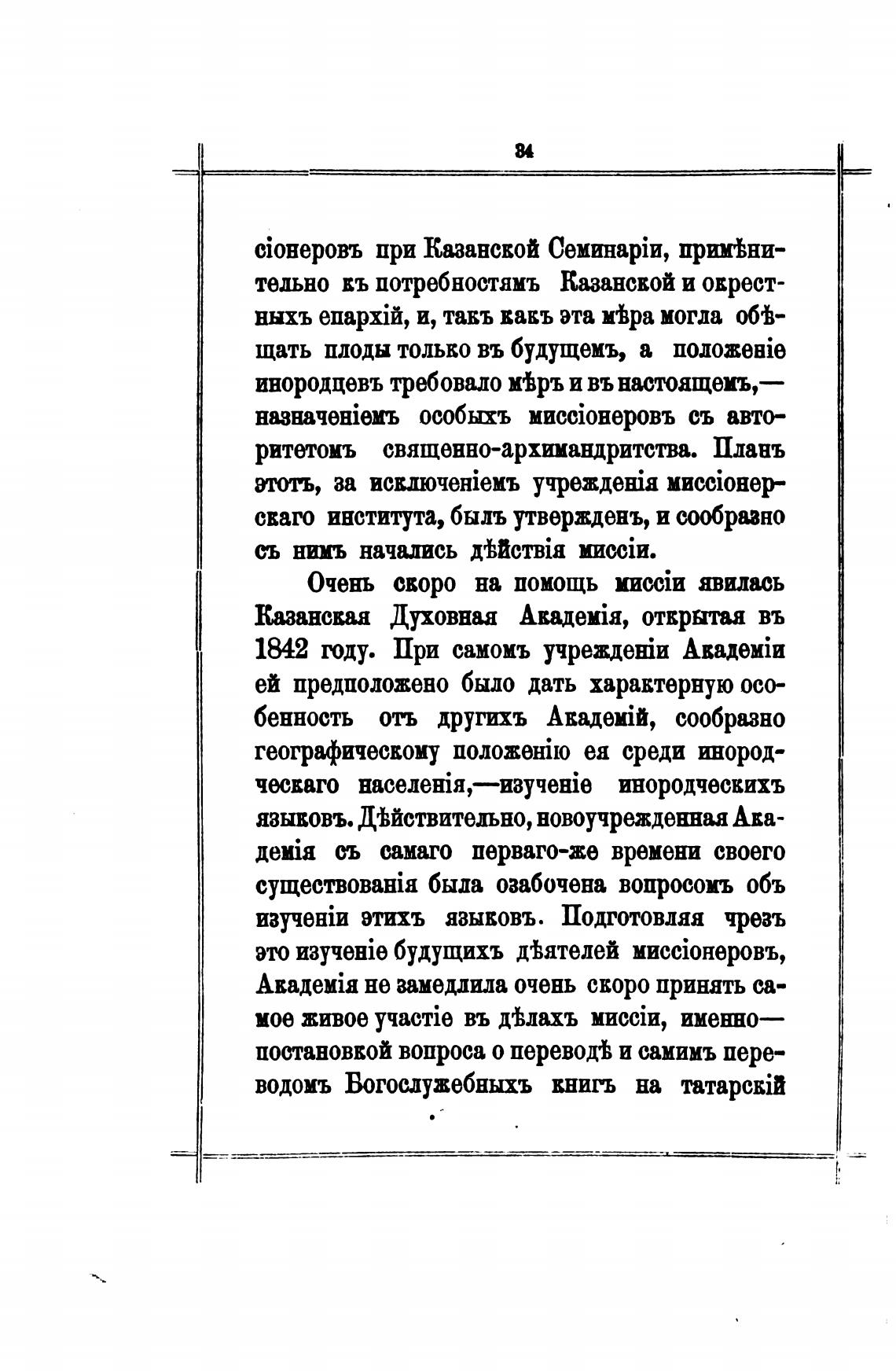 34

сіонеровъ при Казанской Семинаріи, примѣнительно къ потребностямъ Казанской и окрестныхъ епархій, и, такъ какъ эта мѣра могла обѣщать плоды только въ будущемъ, а положеніе инородцевъ требовало мѣръ и въ настоящемъ,— назначеніемъ особыхъ миссіонеровъ съ авторитетомъ священно-архимандритства. Планъ этотъ, за исключеніемъ учрежденія миссіонерскаго института, былъ утвержденъ, и сообразно съ нимъ начались дѣйствія миссіи.

Очень скоро на помощь миссіи явилась Казанская Духовная Академія, открытая въ 1842 году. При самомъ учрежденіи Академіи ей предположено было дать характерную особенность отъ другихъ Академій, сообразно географическому положенію ея среди инородческаго населенія,—изученіе инородческихъ языковъ. Дѣйствительно, новоучрежденная Академія съ самаго перваго-же времени своего существованія была озабочена вопросомъ объ изученіи этихъ языковъ. Подготовляя чрезъ это изученіе будущихъ дѣятелей миссіонеровъ, Академія не замедлила очень скоро принять самое живое участіе въ дѣлахъ миссіи, именно— постановкой вопроса о переводѣ и самимъ переводомъ Богослужебныхъ книгъ на татарскій